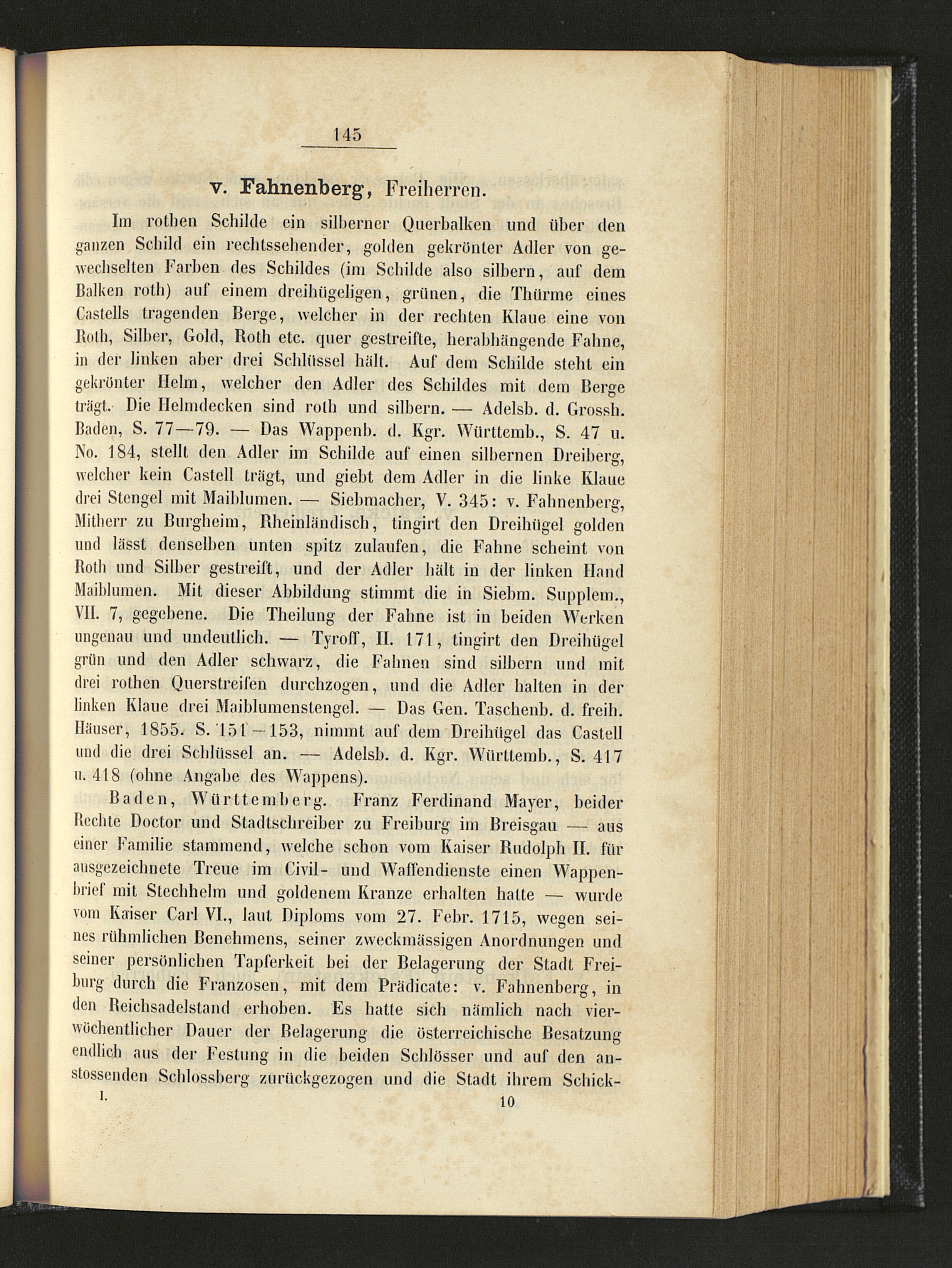 145

v. Fahnenberg, Freiherren.

Im rothen Schilde ein silberner Querbalken und über den ganzen Schild ein rechtssehender, golden gekrönter Adler von gewechselten Farben des Schildes (im Schilde also silbern, auf dem Balken roth) auf einem dreihügeligen, grünen, die Thürme eines Castells tragenden Berge, welcher in der rechten Klaue eine von Roth, Silber, Gold, Roth etc. quer gestreifte, herabhängende Fahne, in der linken aber drei Schlüssel hält. Auf dem Schilde steht ein gekrönter Helm, welcher den Adler des Schildes mit dem Berge trägt. Die Helmdecken sind roth und silbern. — Adelsb. d. Grossh. Baden, S. 77—79. — Das Wappenb. d. Kgr. Württemb., S. 47 u. No. 184, stellt den Adler im Schilde auf einen silbernen Dreiberg, welcher kein Castell trägt, und giebt dem Adler in die linke Klaue drei Stengel mit Maiblumen. — Siebmacher, V. 345: v. Fahnenberg, Mitherr zu Burgheim, Rheinländisch, tingirt den Dreihügel golden und lässt denselben unten spitz zulaufen, die Fahne scheint von Roth und Silber gestreift, und der Adler hält in der linken Hand Maiblumen. Mit dieser Abbildung stimmt die in Siebm. Supplem., VII. 7, gegebene. Die Theilung der Fahne ist in beiden Werken ungenau und undeutlich. — Tyroff, II. 171, tingirt den Dreihügel grün und den Adler schwarz, die Fahnen sind silbern und mit drei rothen Querstreifen durchzogen, und die Adler halten in der linken Klaue drei Maiblumenstengel. — Das Gen. Taschenb. d. freih. Häuser, 1855. S. 151—153, nimmt auf dem Dreihügel das Castell und die drei Schlüssel an. — Adelsb. d. Kgr. Württemb., S. 417 u. 418 (ohne Angabe des Wappens).

Baden, Württemberg. Franz Ferdinand Mayer, beider Rechte Doctor und Stadtschreiber zu Freiburg im Breisgau — aus einer Familie stammend, welche schon vom Kaiser Rudolph II. für ausgezeichnete Treue im Civil- und Waffendienste einen Wappenbrief mit Stechhelm und goldenem Kranze erhalten hatte — wurde vom Kaiser Carl VI., laut Diploms vom 27. Febr. 1715, wegen seines rühmlichen Benehmens, seiner zweckmässigen Anordnungen und seiner persönlichen Tapferkeit bei der Belagerung der Stadt Freiburg durch die Franzosen, mit dem Prädicate: v. Fahnenberg, in den Reichsadelstand erhoben. Es hatte sich nämlich nach vierwöchentlicher Dauer der Belagerung die österreichische Besatzung endlich aus der Festung in die beiden Schlösser und auf den anstossenden Schlossberg zurückgezogen und die Stadt ihrem Schick-

I. 10